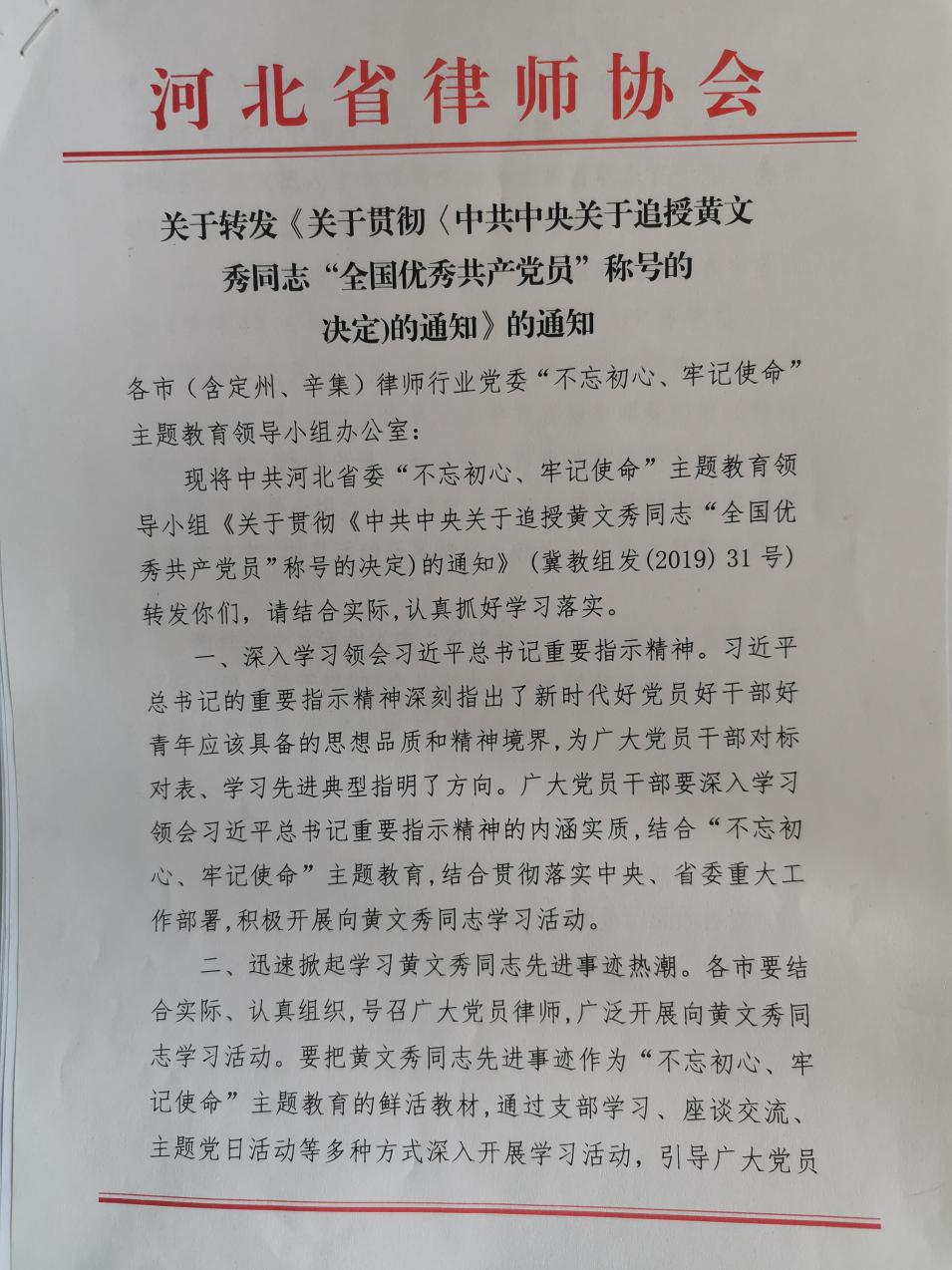 河北省律师协会

关于转发《关于贯彻〈中共中央关于追授黄文秀同志“全国优秀共产党员”称号的决定)的通知》的通知

各市（含定州、辛集）律师行业党委“不忘初心、牢记使命”主题教育领导小组办公室:

现将中共河北省委“不忘初心、牢记使命”主题教育领导小组《关于贯彻《中共中央关于追授黄文秀同志“全国优秀共产党员”称号的决定)的通知》（冀教组发(2019) 31号）转发你们，请结合实际,认真抓好学习落实。

一、深入学习领会习近平总书记重要指示精神。习近平总书记的重要指示精神深刻指出了新时代好党员好干部好青年应该具备的思想品质和精神境界,为广大党员干部对标对表、学习先进典型指明了方向。广大党员干部要深入学习领会习近平总书记重要指示精神的内涵实质,结合“不忘初心、牢记使命”主题教育,结合贯彻落实中央、省委重大工作部署,积极开展向黄文秀同志学习活动。

二、迅速掀起学习黄文秀同志先进事迹热潮。各市要结合实际、认真组织,号召广大党员律师,广泛开展向黄文秀同志学习活动。要把黄文秀同志先进事迹作为“不忘初心、牢记使命”主题教育的鲜活教材,通过支部学习、座谈交流、主题党日活动等多种方式深入开展学习活动，引导广大党员